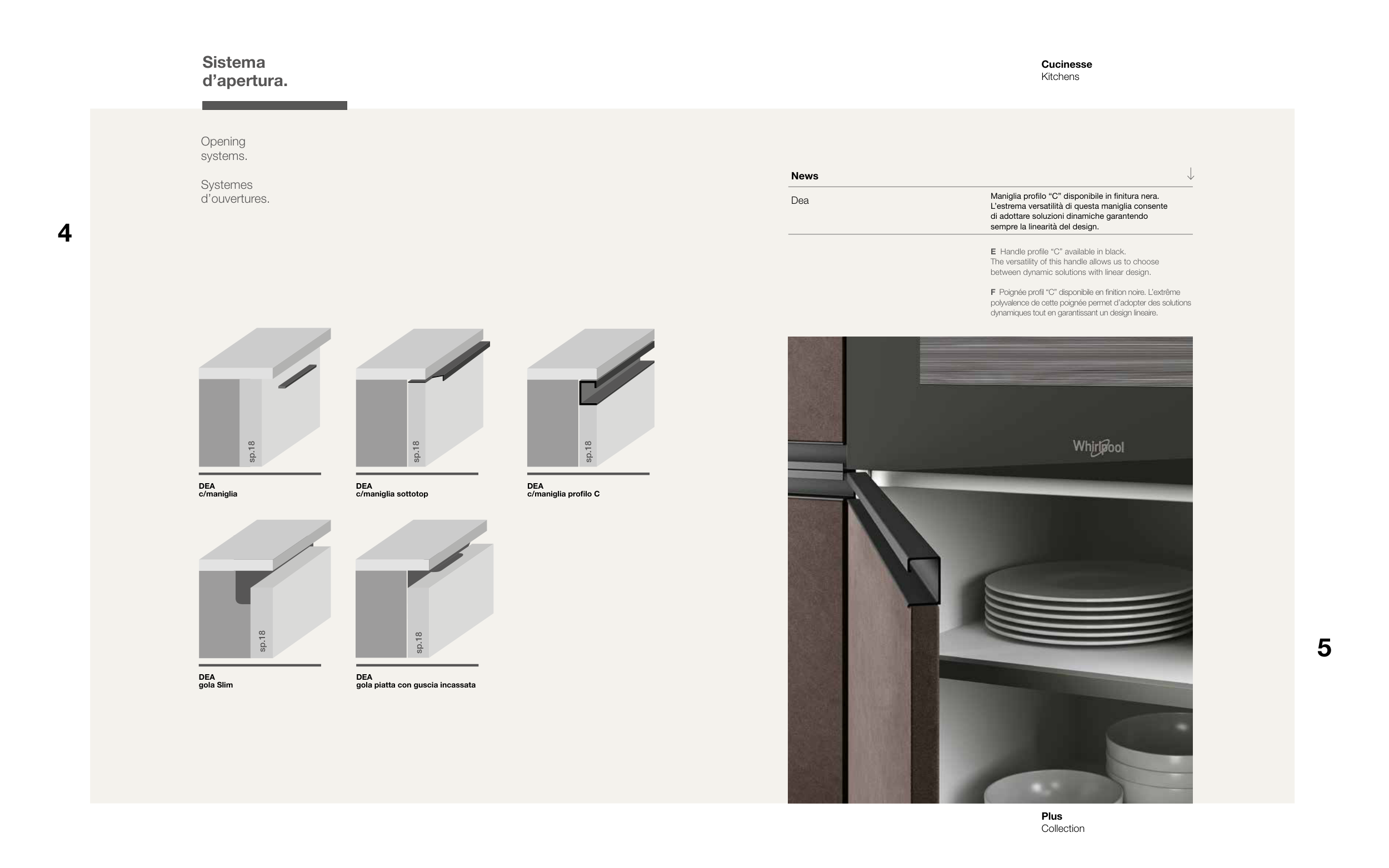 Sistema d'apertura.

Cucinesse
Kitchens

Opening systems.

Systemes d'ouvertures.

4

sp.18

DEA
c/maniglia

sp.18

DEA
c/maniglia sottotop

sp.18

DEA
c/maniglia profilo C

sp.18

DEA
gola Slim

sp.18

DEA
gola piatta con guscia incassata

News ↓

Dea

Maniglia profilo "C" disponibile in finitura nera. L'estrema versatilità di questa maniglia consente di adottare soluzioni dinamiche garantendo sempre la linearità del design.

E Handle profile "C" available in black. The versatility of this handle allows us to choose between dynamic solutions with linear design.

F Poignée profil "C" disponibile en finition noire. L'extrême polyvalence de cette poignée permet d'adopter des solutions dynamiques tout en garantissant un design lineaire.

Whirlpool

5

Plus
Collection